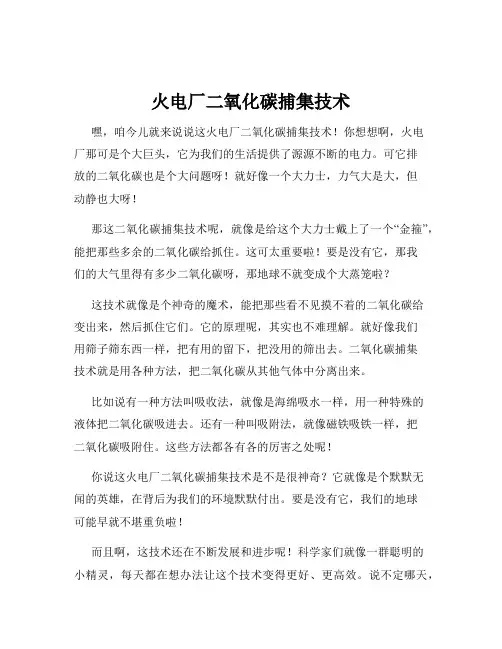 火电厂二氧化碳捕集技术

嘿，咱今儿就来说说这火电厂二氧化碳捕集技术！你想想啊，火电厂那可是个大巨头，它为我们的生活提供了源源不断的电力。可它排放的二氧化碳也是个大问题呀！就好像一个大力士，力气大是大，但动静也大呀！

那这二氧化碳捕集技术呢，就像是给这个大力士戴上了一个“金箍”，能把那些多余的二氧化碳给抓住。这可太重要啦！要是没有它，那我们的大气里得有多少二氧化碳呀，那地球不就变成个大蒸笼啦？

这技术就像是个神奇的魔术，能把那些看不见摸不着的二氧化碳给变出来，然后抓住它们。它的原理呢，其实也不难理解。就好像我们用筛子筛东西一样，把有用的留下，把没用的筛出去。二氧化碳捕集技术就是用各种方法，把二氧化碳从其他气体中分离出来。

比如说有一种方法叫吸收法，就像是海绵吸水一样，用一种特殊的液体把二氧化碳吸进去。还有一种叫吸附法，就像磁铁吸铁一样，把二氧化碳吸附住。这些方法都各有各的厉害之处呢！

你说这火电厂二氧化碳捕集技术是不是很神奇？它就像是个默默无闻的英雄，在背后为我们的环境默默付出。要是没有它，我们的地球可能早就不堪重负啦！

而且啊，这技术还在不断发展和进步呢！科学家们就像一群聪明的小精灵，每天都在想办法让这个技术变得更好、更高效。说不定哪天，